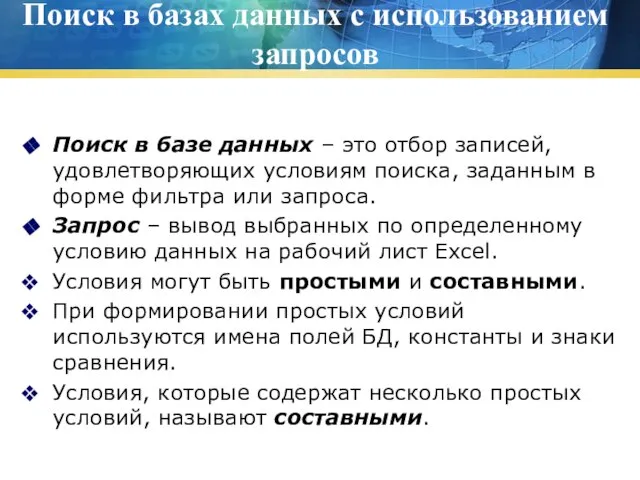 Поиск в базах данных с использованием запросов

Поиск в базе данных – это отбор записей, удовлетворяющих условиям поиска, заданным в форме фильтра или запроса.

Запрос – вывод выбранных по определенному условию данных на рабочий лист Excel.

Условия могут быть простыми и составными.

При формировании простых условий используются имена полей БД, константы и знаки сравнения.

Условия, которые содержат несколько простых условий, называют составными.